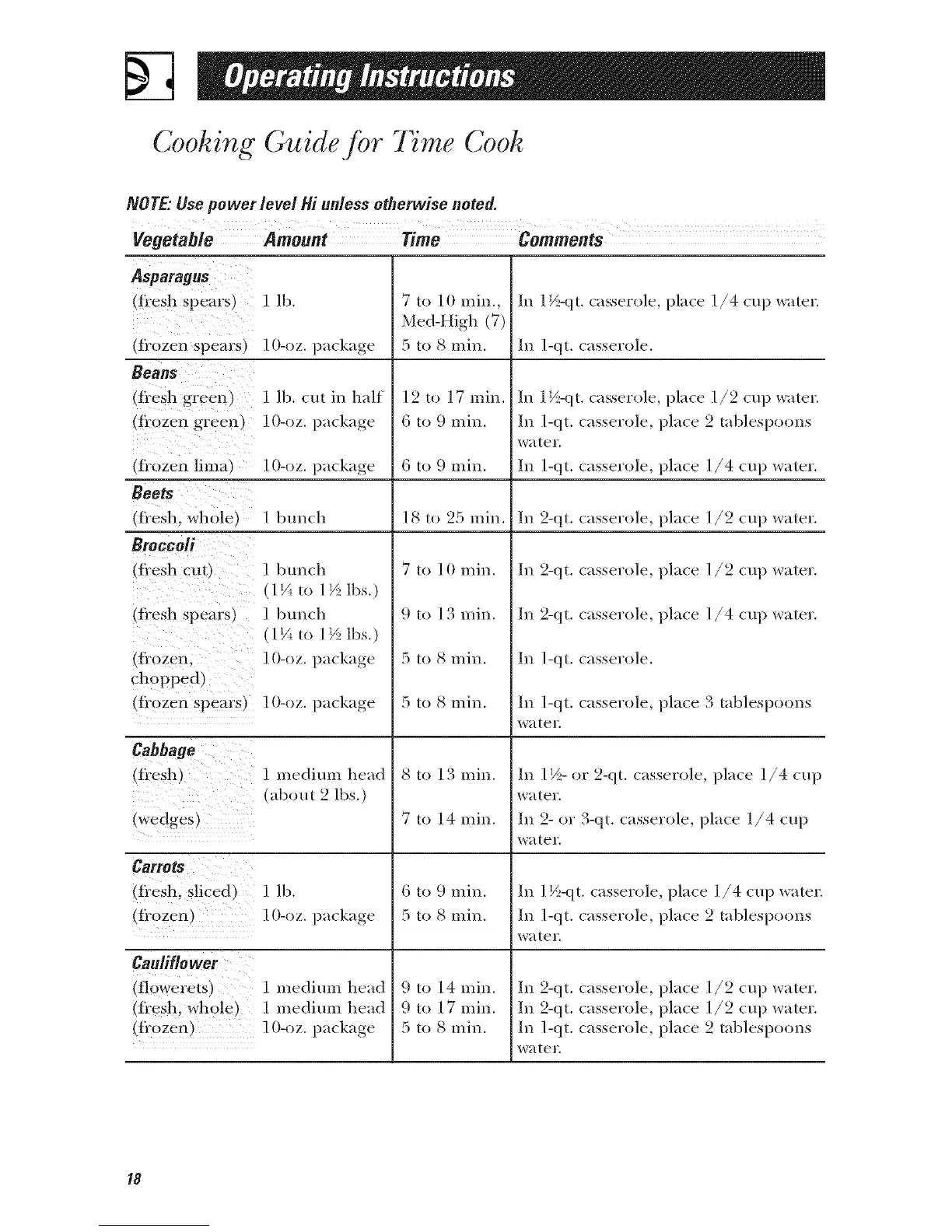 Operating Instructions

Cooking Guide for Time Cook

NOTE: Use power level Hi unless otherwise noted.

| Vegetable | Amount | Time | Comments |
|---|---|---|---|
| **Asparagus** | | | |
| (fresh spears) | 1 lb. | 7 to 10 min., Med-High (7) | In 1½-qt. casserole, place 1/4 cup water. |
| (frozen spears) | 10-oz. package | 5 to 8 min. | In 1-qt. casserole. |
| **Beans** | | | |
| (fresh green) | 1 lb. cut in half | 12 to 17 min. | In 1½-qt. casserole, place 1/2 cup water. |
| (frozen green) | 10-oz. package | 6 to 9 min. | In 1-qt. casserole, place 2 tablespoons water. |
| (frozen lima) | 10-oz. package | 6 to 9 min. | In 1-qt. casserole, place 1/4 cup water. |
| **Beets** | | | |
| (fresh, whole) | 1 bunch | 18 to 25 min. | In 2-qt. casserole, place 1/2 cup water. |
| **Broccoli** | | | |
| (fresh cut) | 1 bunch (1¼ to 1½ lbs.) | 7 to 10 min. | In 2-qt. casserole, place 1/2 cup water. |
| (fresh spears) | 1 bunch (1¼ to 1½ lbs.) | 9 to 13 min. | In 2-qt. casserole, place 1/4 cup water. |
| (frozen, chopped) | 10-oz. package | 5 to 8 min. | In 1-qt. casserole. |
| (frozen spears) | 10-oz. package | 5 to 8 min. | In 1-qt. casserole, place 3 tablespoons water. |
| **Cabbage** | | | |
| (fresh) | 1 medium head (about 2 lbs.) | 8 to 13 min. | In 1½- or 2-qt. casserole, place 1/4 cup water. |
| (wedges) | | 7 to 14 min. | In 2- or 3-qt. casserole, place 1/4 cup water. |
| **Carrots** | | | |
| (fresh, sliced) | 1 lb. | 6 to 9 min. | In 1½-qt. casserole, place 1/4 cup water. |
| (frozen) | 10-oz. package | 5 to 8 min. | In 1-qt. casserole, place 2 tablespoons water. |
| **Cauliflower** | | | |
| (flowerets) | 1 medium head | 9 to 14 min. | In 2-qt. casserole, place 1/2 cup water. |
| (fresh, whole) | 1 medium head | 9 to 17 min. | In 2-qt. casserole, place 1/2 cup water. |
| (frozen) | 10-oz. package | 5 to 8 min. | In 1-qt. casserole, place 2 tablespoons water. |

18